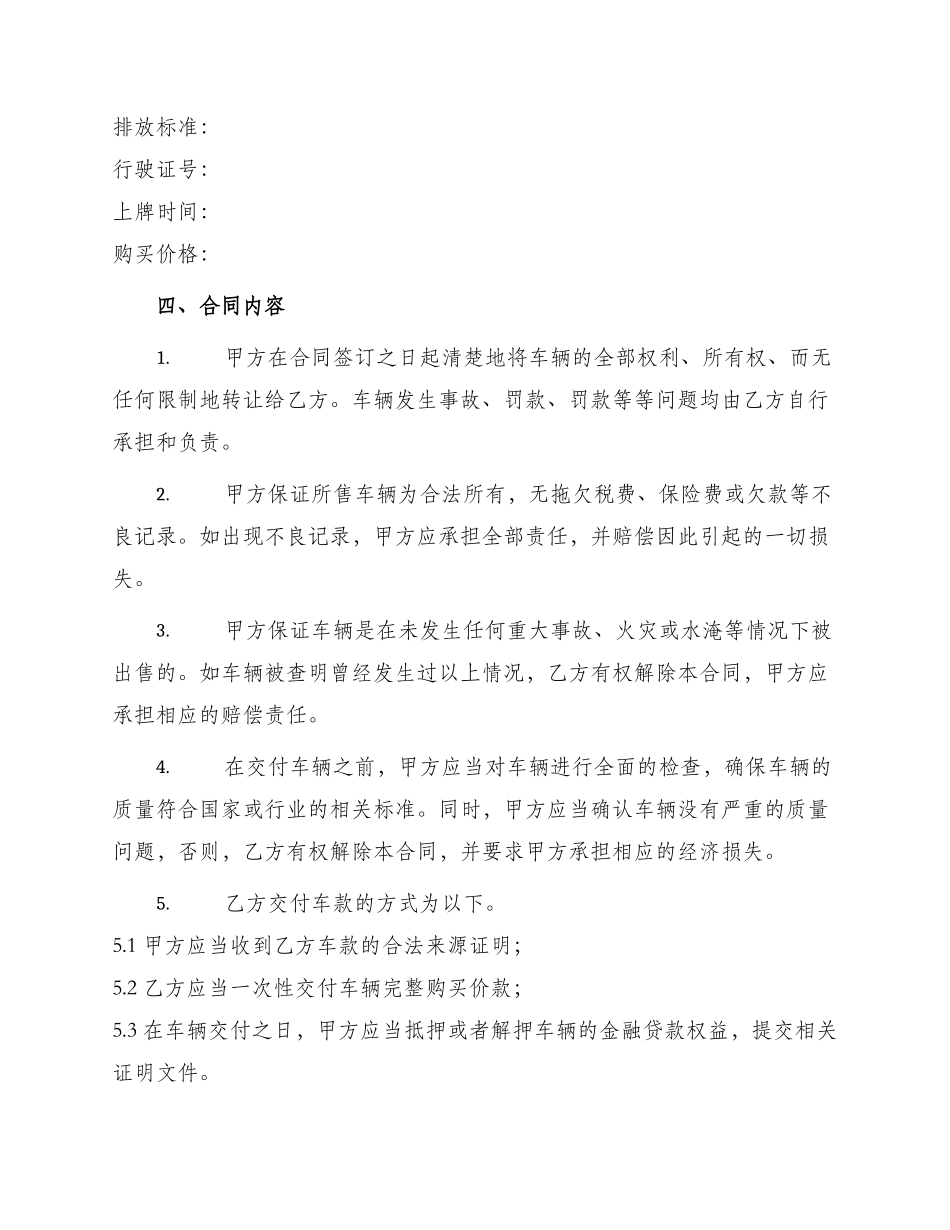 排放标准：
行驶证号：
上牌时间：
购买价格：

四、合同内容

1. 甲方在合同签订之日起清楚地将车辆的全部权利、所有权、而无任何限制地转让给乙方。车辆发生事故、罚款、罚款等等问题均由乙方自行承担和负责。

2. 甲方保证所售车辆为合法所有，无拖欠税费、保险费或欠款等不良记录。如出现不良记录，甲方应承担全部责任，并赔偿因此引起的一切损失。

3. 甲方保证车辆是在未发生任何重大事故、火灾或水淹等情况下被出售的。如车辆被查明曾经发生过以上情况，乙方有权解除本合同，甲方应承担相应的赔偿责任。

4. 在交付车辆之前，甲方应当对车辆进行全面的检查，确保车辆的质量符合国家或行业的相关标准。同时，甲方应当确认车辆没有严重的质量问题，否则，乙方有权解除本合同，并要求甲方承担相应的经济损失。

5. 乙方交付车款的方式为以下。
5.1 甲方应当收到乙方车款的合法来源证明；
5.2 乙方应当一次性交付车辆完整购买价款；
5.3 在车辆交付之日，甲方应当抵押或者解押车辆的金融贷款权益，提交相关证明文件。